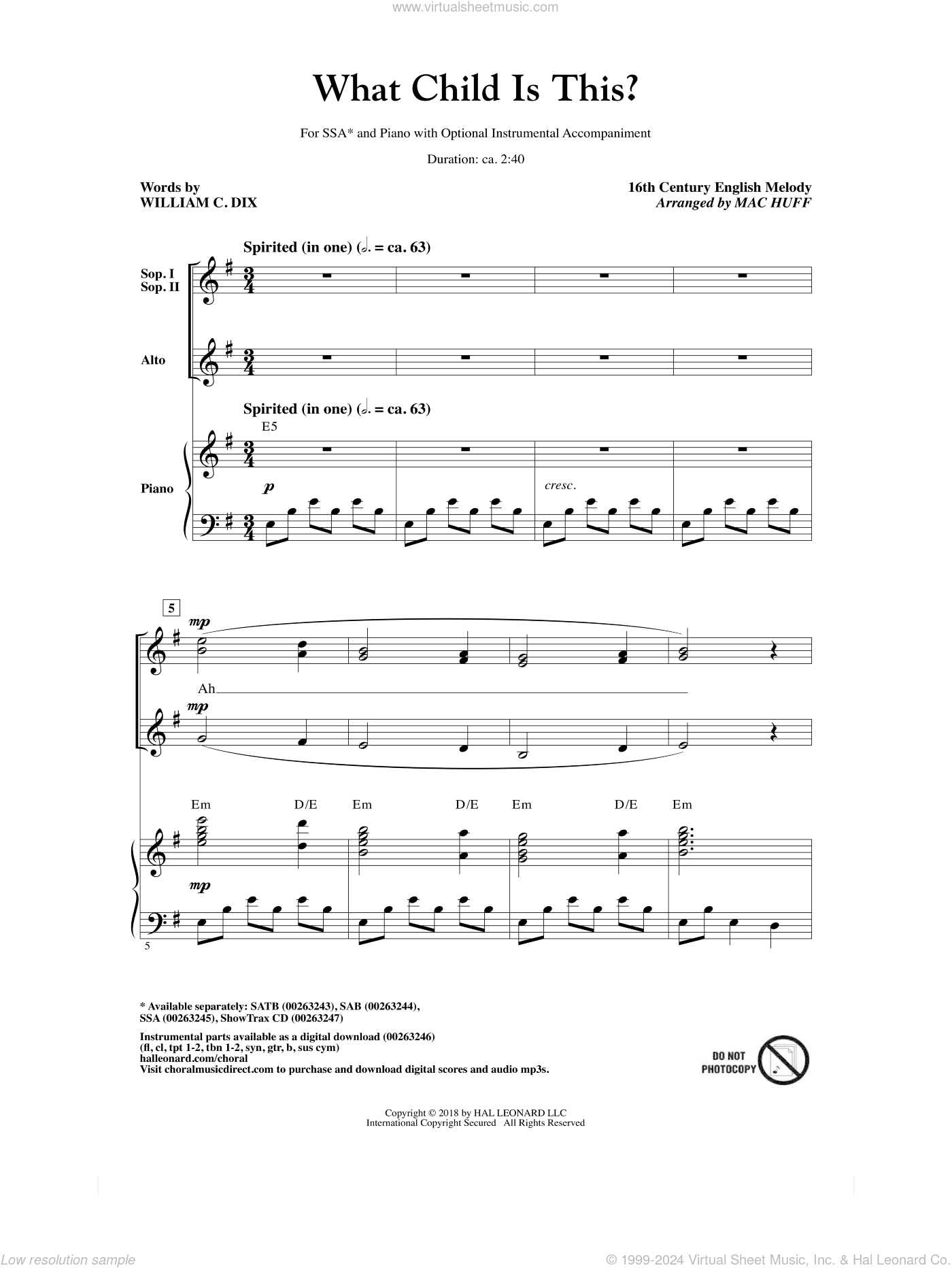 www.virtualsheetmusic.com

What Child Is This?

For SSA* and Piano with Optional Instrumental Accompaniment

Duration: ca. 2:40

Words by
WILLIAM C. DIX

16th Century English Melody
Arranged by MAC HUFF

Spirited (in one) (♩. = ca. 63)

Sop. I
Sop. II

Alto

Spirited (in one) (♩. = ca. 63)

E5

Piano

p

cresc.

5

mp

Ah

mp

Em D/E Em D/E Em D/E Em

mp

5

* Available separately: SATB (00263243), SAB (00263244), SSA (00263245), ShowTrax CD (00263247)

Instrumental parts available as a digital download (00263246) (fl, cl, tpt 1-2, tbn 1-2, syn, gtr, b, sus cym)
halleonard.com/choral
Visit choralmusicdirect.com to purchase and download digital scores and audio mp3s.

DO NOT PHOTOCOPY

Copyright © 2018 by HAL LEONARD LLC
International Copyright Secured All Rights Reserved

Low resolution sample

© 1999-2024 Virtual Sheet Music, Inc. & Hal Leonard Co.